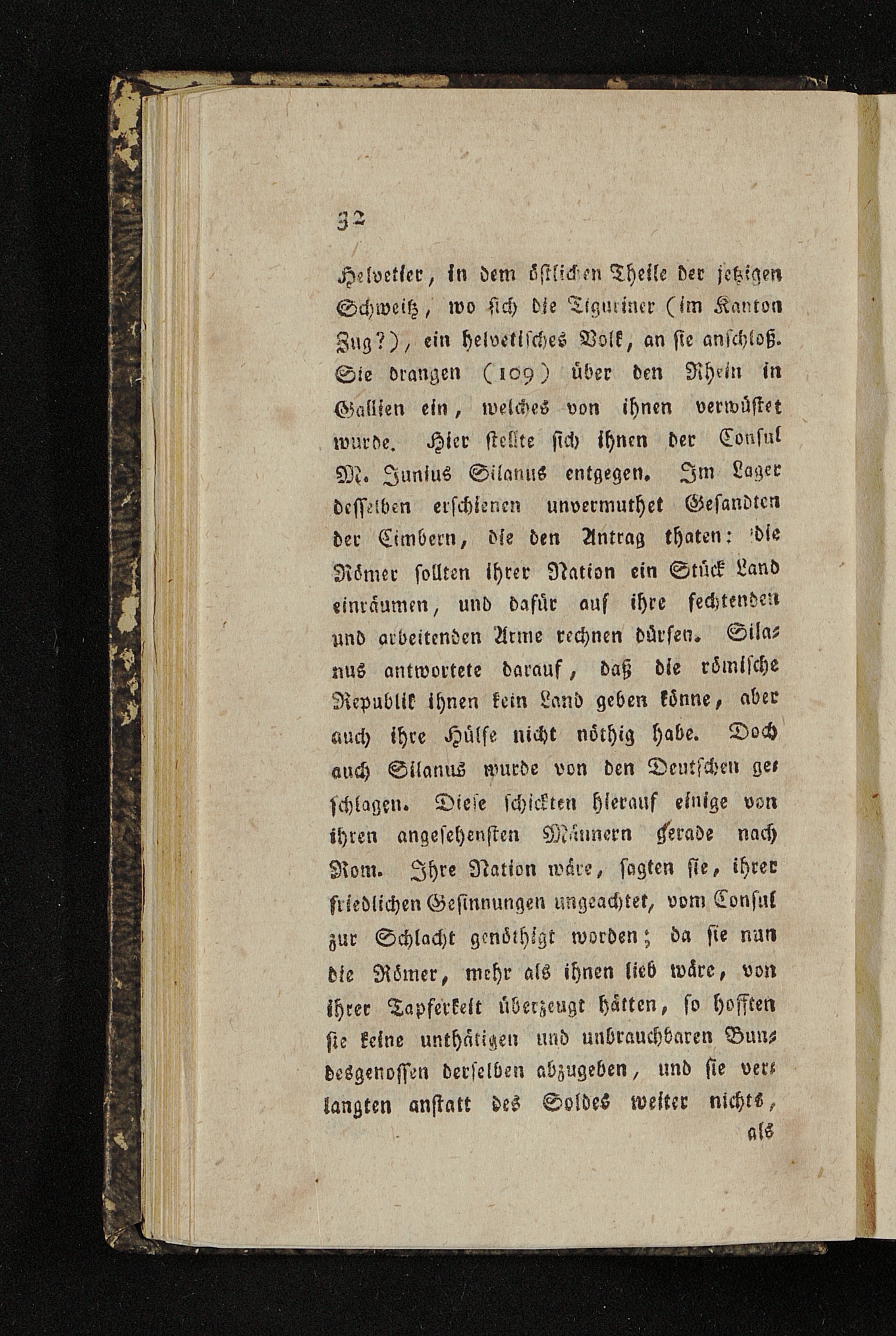 32

Helvetier, in dem östlichen Theile der jetzigen Schweitz, wo sich die Tiguriner (im Kanton Zug?), ein helvetisches Volk, an sie anschloß. Sie drangen (109) über den Rhein in Gallien ein, welches von ihnen verwüstet wurde. Hier stellte sich ihnen der Consul M. Junius Silanus entgegen. Im Lager desselben erschienen unvermuthet Gesandten der Cimbern, die den Antrag thaten: 'die Römer sollten ihrer Nation ein Stück Land einräumen, und dafür auf ihre fechtenden und arbeitenden Arme rechnen dürfen. Silanus antwortete darauf, daß die römische Republik ihnen kein Land geben könne, aber auch ihre Hülfe nicht nöthig habe. Doch auch Silanus wurde von den Deutschen geschlagen. Diese schickten hierauf einige von ihren angesehensten Männern gerade nach Rom. Ihre Nation wäre, sagten sie, ihrer friedlichen Gesinnungen ungeachtet, vom Consul zur Schlacht genöthigt worden; da sie nun die Römer, mehr als ihnen lieb wäre, von ihrer Tapferkeit überzeugt hätten, so hofften sie keine unthätigen und unbrauchbaren Bundesgenossen derselben abzugeben, und sie verlangten anstatt des Soldes weiter nichts,

als